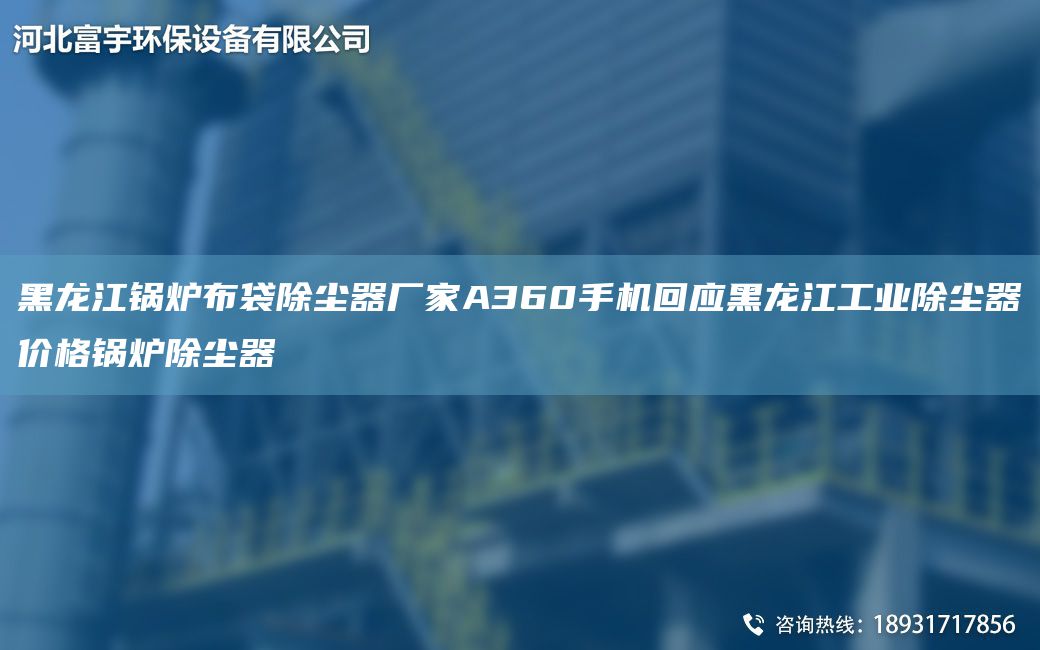 河北富宇环保设备有限公司

黑龙江锅炉布袋除尘器厂家A360手机回应黑龙江工业除尘器价格锅炉除尘器

咨询热线：18931717856